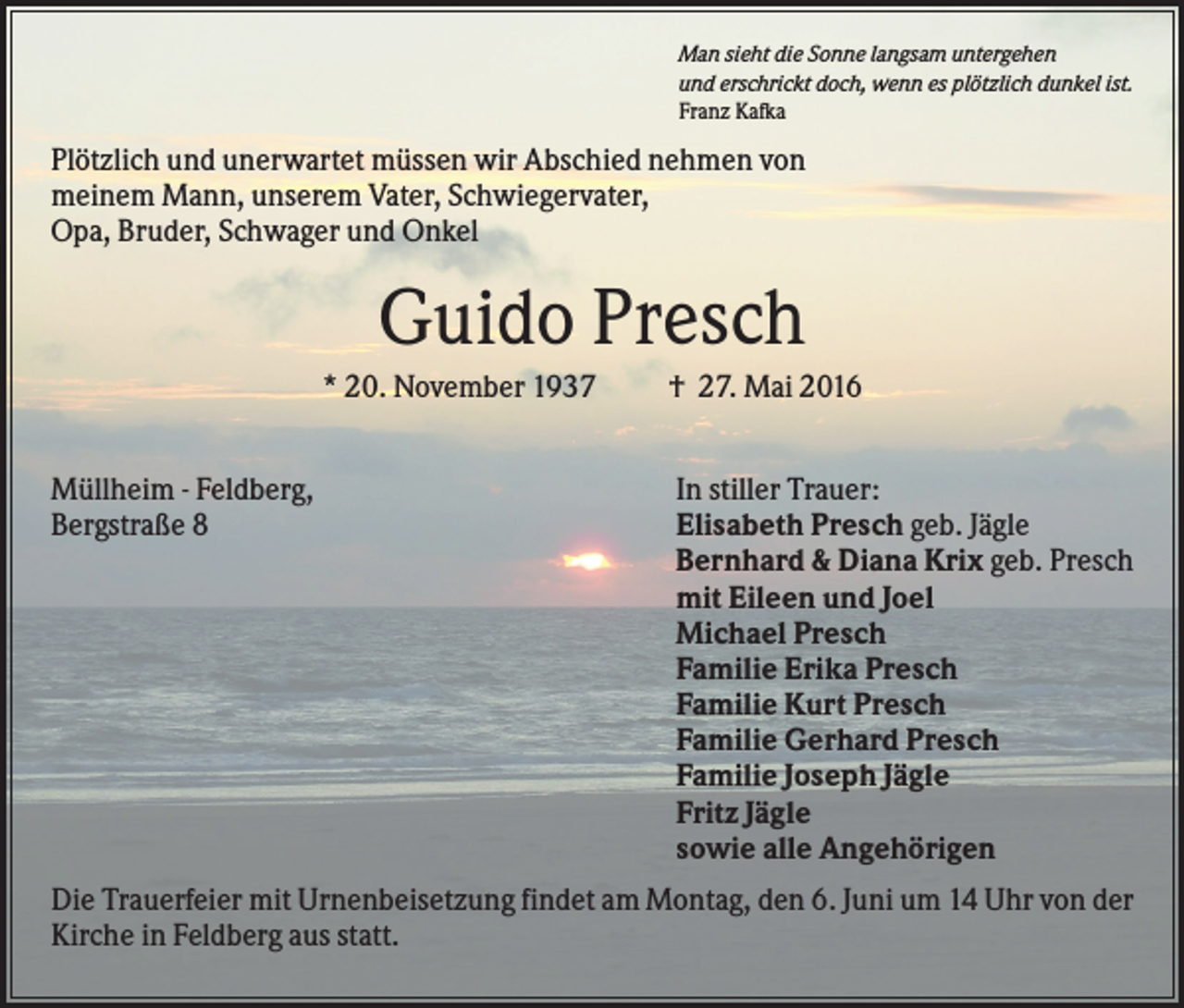 Man sieht die Sonne langsam untergehen
und erschrickt doch, wenn es plötzlich dunkel ist.
Franz Kafka

Plötzlich und unerwartet müssen wir Abschied nehmen von meinem Mann, unserem Vater, Schwiegervater, Opa, Bruder, Schwager und Onkel

Guido Presch

* 20. November 1937 † 27. Mai 2016

Müllheim - Feldberg,
Bergstraße 8

In stiller Trauer:
Elisabeth Presch geb. Jägle
Bernhard & Diana Krix geb. Presch
mit Eileen und Joel
Michael Presch
Familie Erika Presch
Familie Kurt Presch
Familie Gerhard Presch
Familie Joseph Jägle
Fritz Jägle
sowie alle Angehörigen

Die Trauerfeier mit Urnenbeisetzung findet am Montag, den 6. Juni um 14 Uhr von der Kirche in Feldberg aus statt.